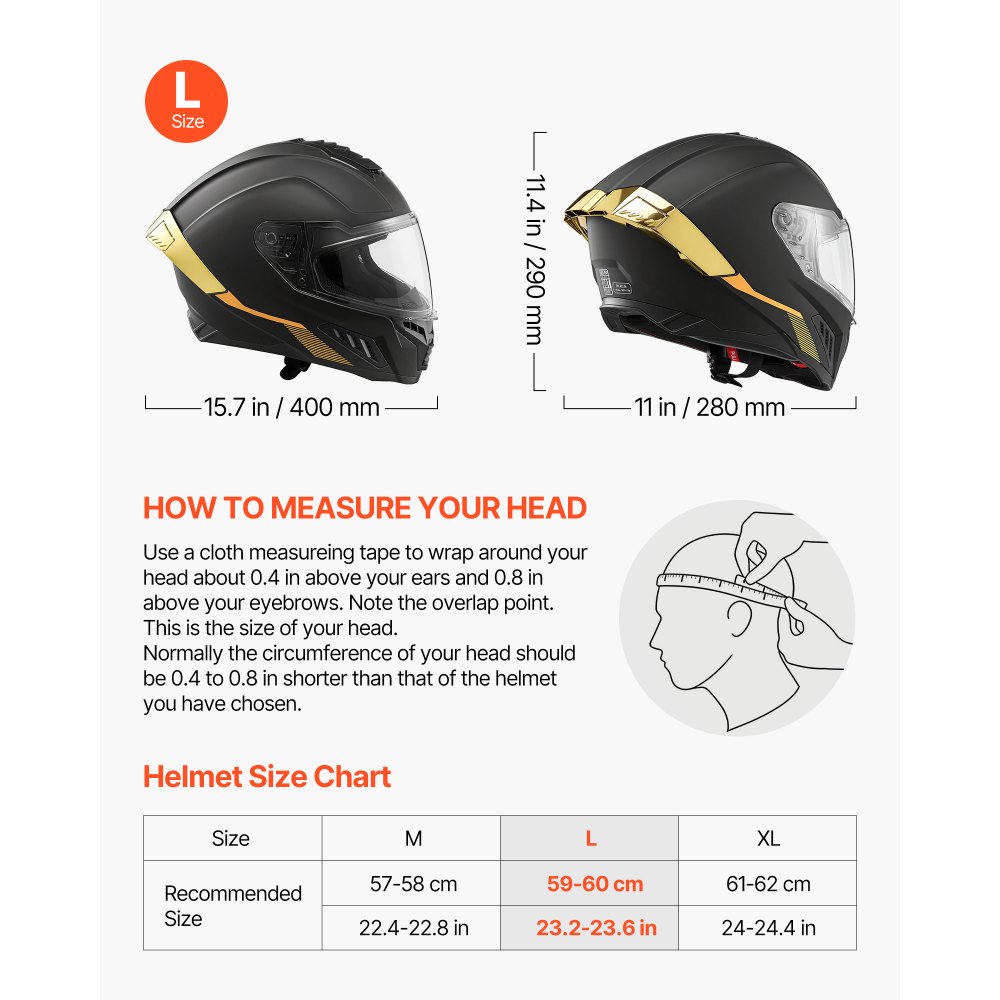 L
Size

15.7 in / 400 mm

11.4 in / 290 mm

11 in / 280 mm

HOW TO MEASURE YOUR HEAD

Use a cloth measureing tape to wrap around your head about 0.4 in above your ears and 0.8 in above your eyebrows. Note the overlap point. This is the size of your head.
Normally the circumference of your head should be 0.4 to 0.8 in shorter than that of the helmet you have chosen.

Helmet Size Chart

| Size | M | L | XL |
|---|---|---|---|
| Recommended Size | 57-58 cm | 59-60 cm | 61-62 cm |
| | 22.4-22.8 in | 23.2-23.6 in | 24-24.4 in |